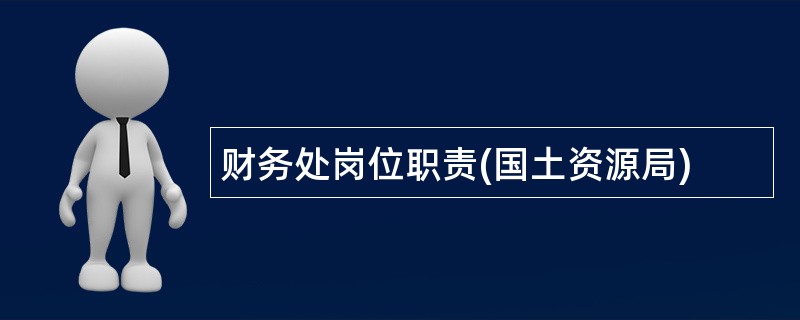 财务处岗位职责(国土资源局)